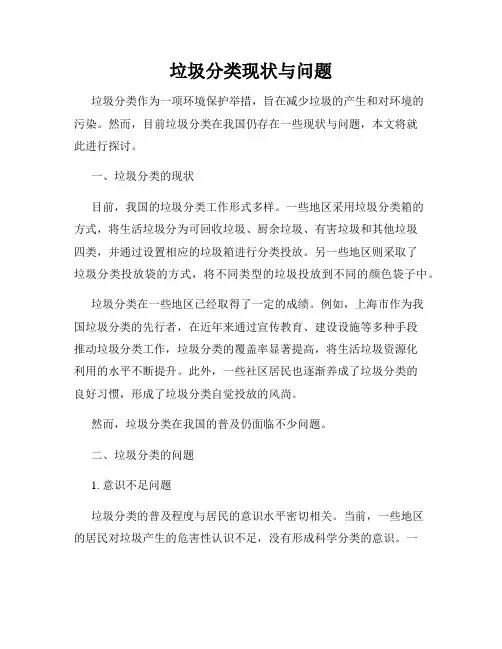 垃圾分类现状与问题

垃圾分类作为一项环境保护举措，旨在减少垃圾的产生和对环境的污染。然而，目前垃圾分类在我国仍存在一些现状与问题，本文将就此进行探讨。

一、垃圾分类的现状

目前，我国的垃圾分类工作形式多样。一些地区采用垃圾分类箱的方式，将生活垃圾分为可回收垃圾、厨余垃圾、有害垃圾和其他垃圾四类，并通过设置相应的垃圾箱进行分类投放。另一些地区则采取了垃圾分类投放袋的方式，将不同类型的垃圾投放到不同的颜色袋子中。

垃圾分类在一些地区已经取得了一定的成绩。例如，上海市作为我国垃圾分类的先行者，在近年来通过宣传教育、建设设施等多种手段推动垃圾分类工作，垃圾分类的覆盖率显著提高，将生活垃圾资源化利用的水平不断提升。此外，一些社区居民也逐渐养成了垃圾分类的良好习惯，形成了垃圾分类自觉投放的风尚。

然而，垃圾分类在我国的普及仍面临不少问题。

二、垃圾分类的问题

1. 意识不足问题

垃圾分类的普及程度与居民的意识水平密切相关。当前，一些地区的居民对垃圾产生的危害性认识不足，没有形成科学分类的意识。一